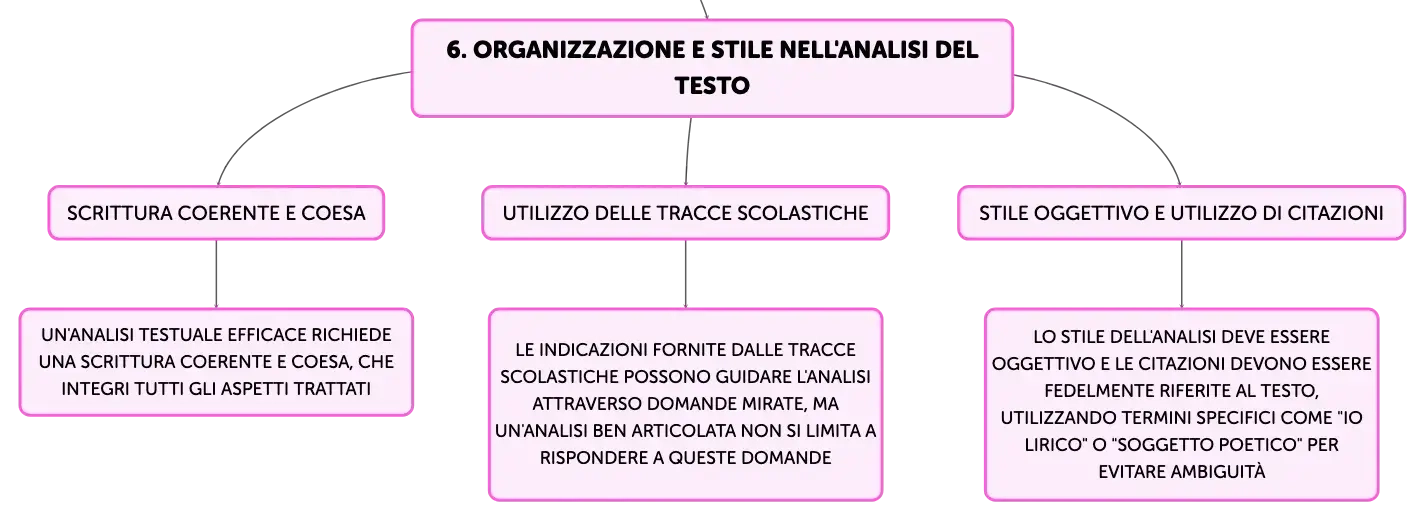 6. ORGANIZZAZIONE E STILE NELL'ANALISI DEL TESTO

SCRITTURA COERENTE E COESA

UN'ANALISI TESTUALE EFFICACE RICHIEDE UNA SCRITTURA COERENTE E COESA, CHE INTEGRI TUTTI GLI ASPETTI TRATTATI

UTILIZZO DELLE TRACCE SCOLASTICHE

LE INDICAZIONI FORNITE DALLE TRACCE SCOLASTICHE POSSONO GUIDARE L'ANALISI ATTRAVERSO DOMANDE MIRATE, MA UN'ANALISI BEN ARTICOLATA NON SI LIMITA A RISPONDERE A QUESTE DOMANDE

STILE OGGETTIVO E UTILIZZO DI CITAZIONI

LO STILE DELL'ANALISI DEVE ESSERE OGGETTIVO E LE CITAZIONI DEVONO ESSERE FEDELMENTE RIFERITE AL TESTO, UTILIZZANDO TERMINI SPECIFICI COME "IO LIRICO" O "SOGGETTO POETICO" PER EVITARE AMBIGUITÀ